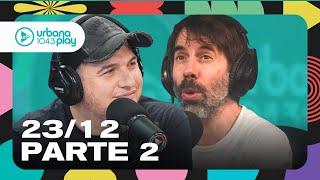 urbana 104.3 play

23/12
PARTE 2